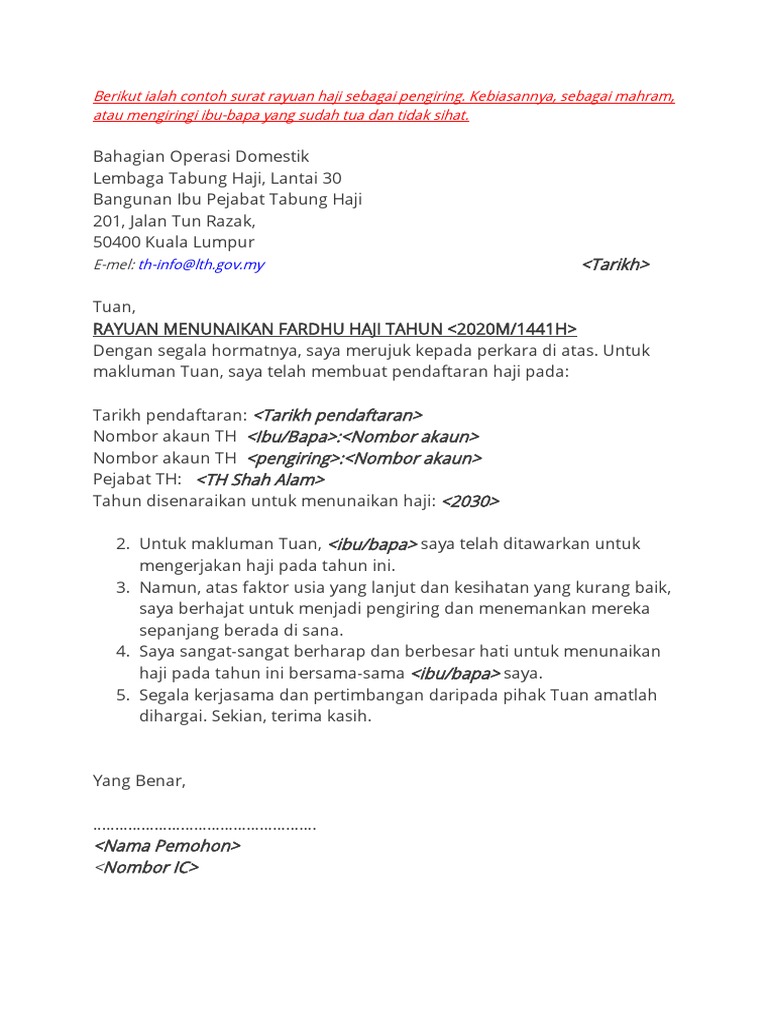 Berikut ialah contoh surat rayuan haji sebagai pengiring. Kebiasannya, sebagai mahram, atau mengiringi ibu-bapa yang sudah tua dan tidak sihat.

Bahagian Operasi Domestik
Lembaga Tabung Haji, Lantai 30
Bangunan Ibu Pejabat Tabung Haji
201, Jalan Tun Razak,
50400 Kuala Lumpur
E-mel: th-info@lth.gov.my <Tarikh>

Tuan,
RAYUAN MENUNAIKAN FARDHU HAJI TAHUN <2020M/1441H>
Dengan segala hormatnya, saya merujuk kepada perkara di atas. Untuk makluman Tuan, saya telah membuat pendaftaran haji pada:

Tarikh pendaftaran: <Tarikh pendaftaran>
Nombor akaun TH <Ibu/Bapa>:<Nombor akaun>
Nombor akaun TH <pengiring>:<Nombor akaun>
Pejabat TH: <TH Shah Alam>
Tahun disenaraikan untuk menunaikan haji: <2030>

2. Untuk makluman Tuan, <ibu/bapa> saya telah ditawarkan untuk mengerjakan haji pada tahun ini.
3. Namun, atas faktor usia yang lanjut dan kesihatan yang kurang baik, saya berhajat untuk menjadi pengiring dan menemankan mereka sepanjang berada di sana.
4. Saya sangat-sangat berharap dan berbesar hati untuk menunaikan haji pada tahun ini bersama-sama <ibu/bapa> saya.
5. Segala kerjasama dan pertimbangan daripada pihak Tuan amatlah dihargai. Sekian, terima kasih.

Yang Benar,

…………………………………………
<Nama Pemohon>
<Nombor IC>